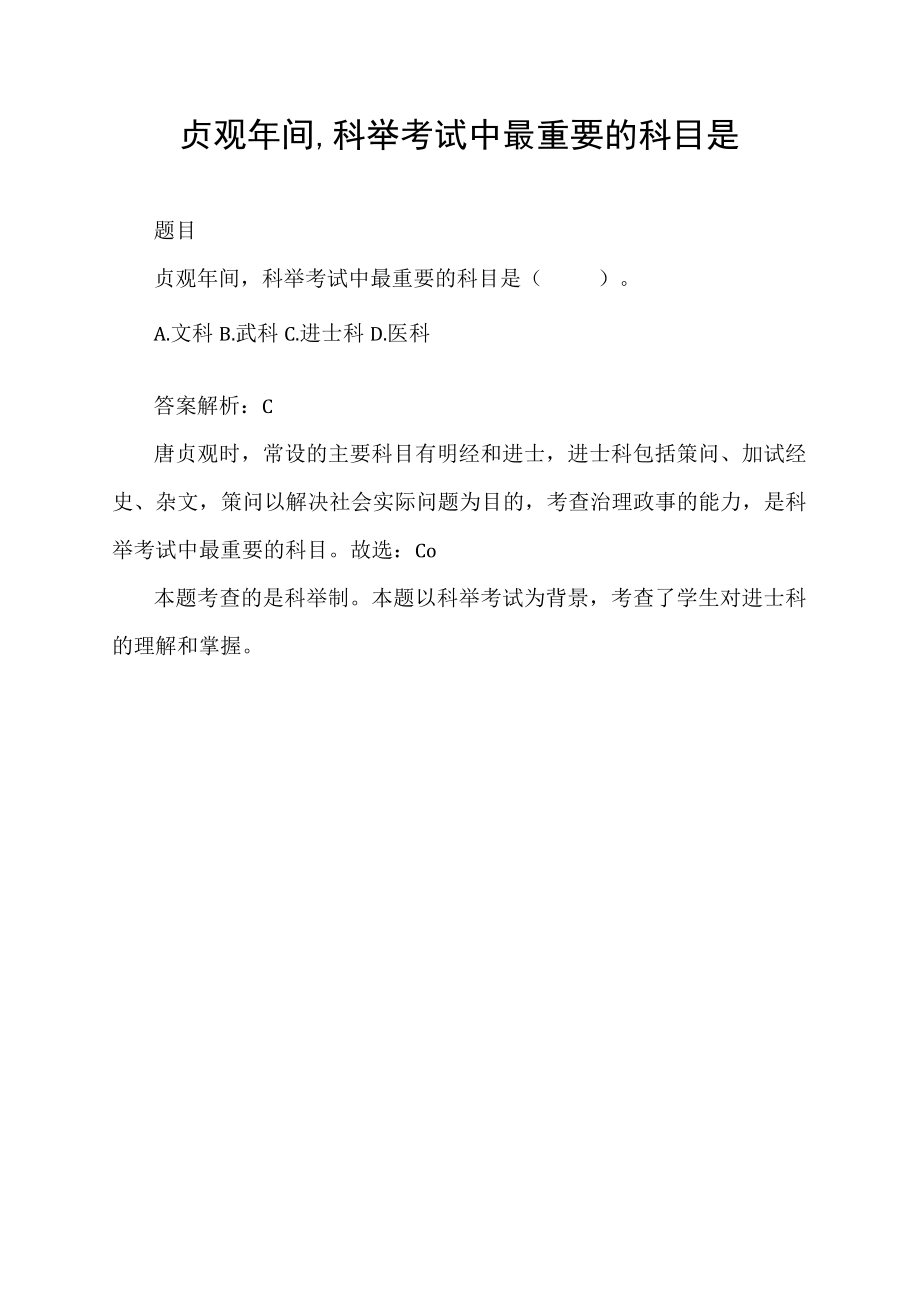 贞观年间,科举考试中最重要的科目是

题目

贞观年间，科举考试中最重要的科目是（　　）。

A.文科 B.武科 C.进士科 D.医科

答案解析：C

唐贞观时，常设的主要科目有明经和进士，进士科包括策问、加试经史、杂文，策问以解决社会实际问题为目的，考查治理政事的能力，是科举考试中最重要的科目。故选：Co

本题考查的是科举制。本题以科举考试为背景，考查了学生对进士科的理解和掌握。